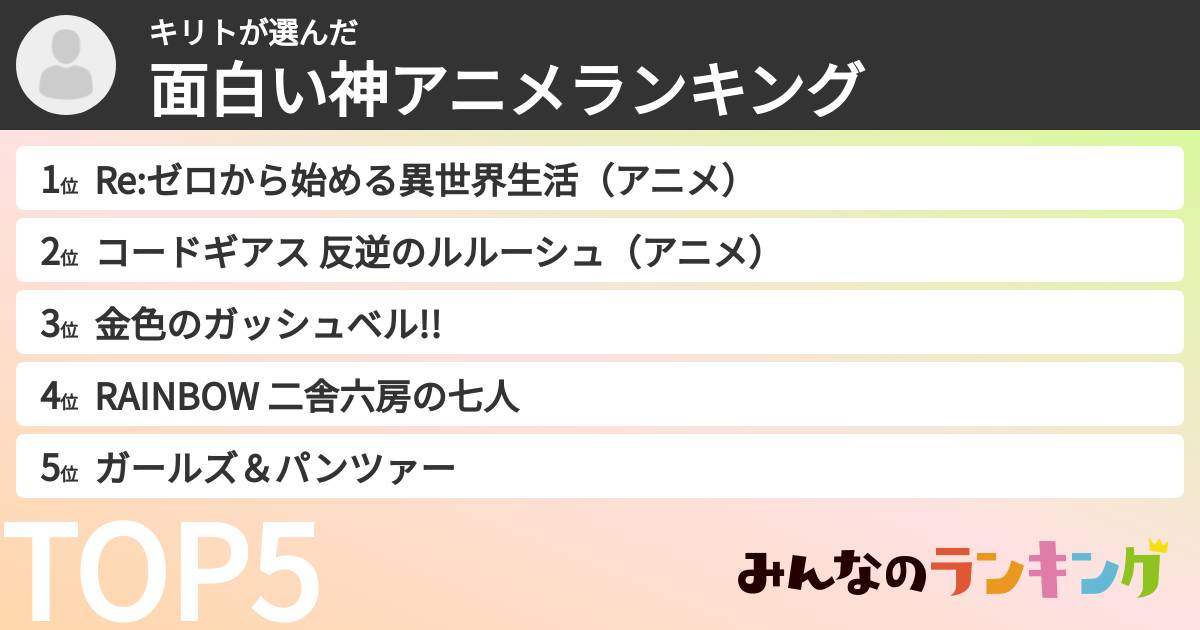 キリトが選んだ
面白い神アニメランキング

1位 Re:ゼロから始める異世界生活（アニメ）

2位 コードギアス 反逆のルルーシュ（アニメ）

3位 金色のガッシュベル!!

4位 RAINBOW 二舎六房の七人

5位 ガールズ＆パンツァー

TOP5

みんなのランキング